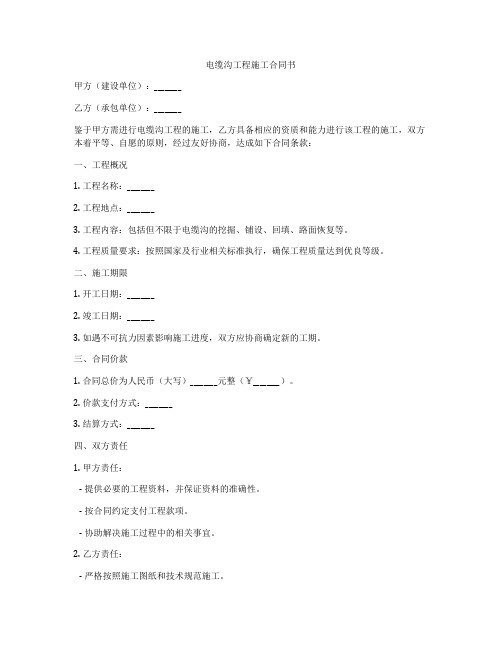 电缆沟工程施工合同书

甲方（建设单位）：______

乙方（承包单位）：______

鉴于甲方需进行电缆沟工程的施工，乙方具备相应的资质和能力进行该工程的施工，双方本着平等、自愿的原则，经过友好协商，达成如下合同条款：

一、工程概况

1. 工程名称：______

2. 工程地点：______

3. 工程内容：包括但不限于电缆沟的挖掘、铺设、回填、路面恢复等。

4. 工程质量要求：按照国家及行业相关标准执行，确保工程质量达到优良等级。

二、施工期限

1. 开工日期：______

2. 竣工日期：______

3. 如遇不可抗力因素影响施工进度，双方应协商确定新的工期。

三、合同价款

1. 合同总价为人民币（大写）______元整（¥______）。

2. 价款支付方式：______

3. 结算方式：______

四、双方责任

1. 甲方责任：

- 提供必要的工程资料，并保证资料的准确性。

- 按合同约定支付工程款项。

- 协助解决施工过程中的相关事宜。

2. 乙方责任：

- 严格按照施工图纸和技术规范施工。